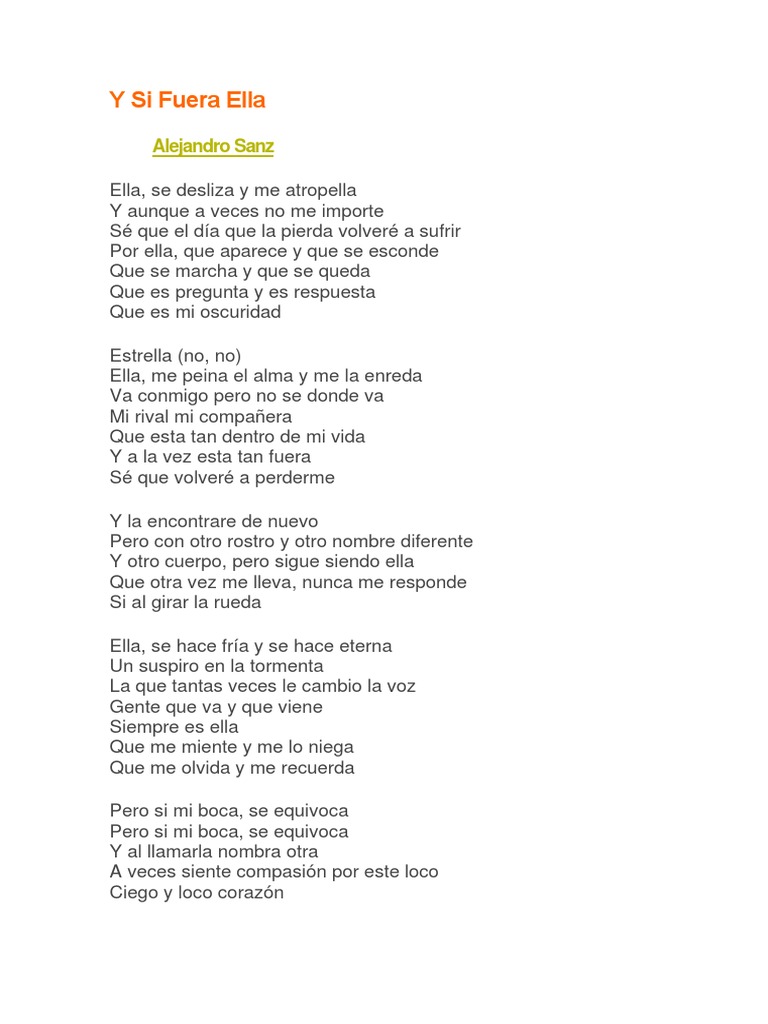 Y Si Fuera Ella

Alejandro Sanz

Ella, se desliza y me atropella
Y aunque a veces no me importe
Sé que el día que la pierda volveré a sufrir
Por ella, que aparece y que se esconde
Que se marcha y que se queda
Que es pregunta y es respuesta
Que es mi oscuridad

Estrella (no, no)
Ella, me peina el alma y me la enreda
Va conmigo pero no se donde va
Mi rival mi compañera
Que esta tan dentro de mi vida
Y a la vez esta tan fuera
Sé que volveré a perderme

Y la encontrare de nuevo
Pero con otro rostro y otro nombre diferente
Y otro cuerpo, pero sigue siendo ella
Que otra vez me lleva, nunca me responde
Si al girar la rueda

Ella, se hace fría y se hace eterna
Un suspiro en la tormenta
La que tantas veces le cambio la voz
Gente que va y que viene
Siempre es ella
Que me miente y me lo niega
Que me olvida y me recuerda

Pero si mi boca, se equivoca
Pero si mi boca, se equivoca
Y al llamarla nombra otra
A veces siente compasión por este loco
Ciego y loco corazón